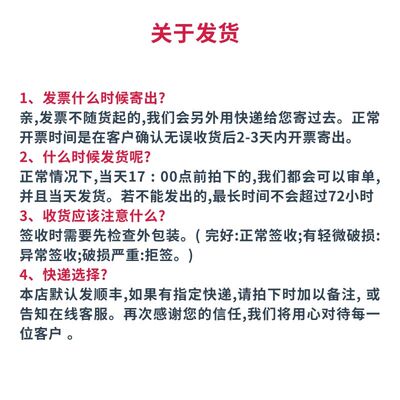 关于发货

1、发票什么时候寄出?
亲,发票不随货起的,我们会另外用快递给您寄过去。正常开票时间是在客户确认无误收货后2-3天内开票寄出。

2、什么时候发货呢?
正常情况下,当天17：00点前拍下的,我们都会可以审单,并且当天发货。若不能发出的,最长时间不会超过72小时

3、收货应该注意什么?
签收时需要先检查外包装。( 完好:正常签收;有轻微破损:异常签收;破损严重:拒签。)

4、快递选择?
本店默认发顺丰,如果有指定快递,请拍下时加以备注, 或告知在线客服。再次感谢您的信任,我们将用心对待每一位客户 。